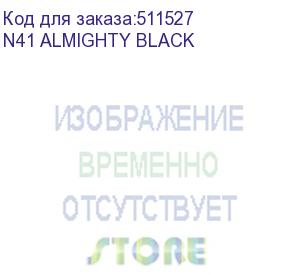 Код для заказа:511527
N41 ALMIGHTY BLACK

ИЗОБРАЖЕНИЕ
ВРЕМЕННО
ОТСУТСТВУЕТ
STORE